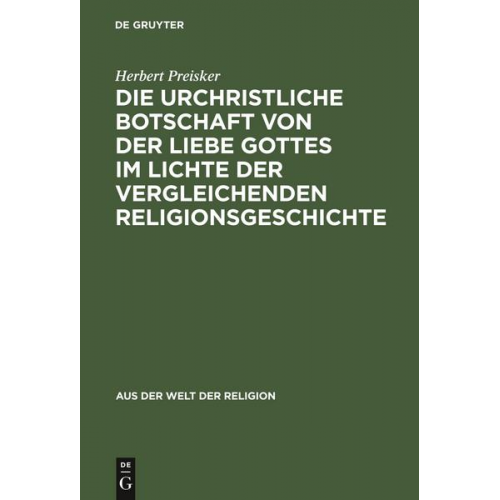 DE GRUYTER

Herbert Preisker

DIE URCHRISTLICHE BOTSCHAFT VON DER LIEBE GOTTES IM LICHTE DER VERGLEICHENDEN RELIGIONSGESCHICHTE

AUS DER WELT DER RELIGION

DE
G